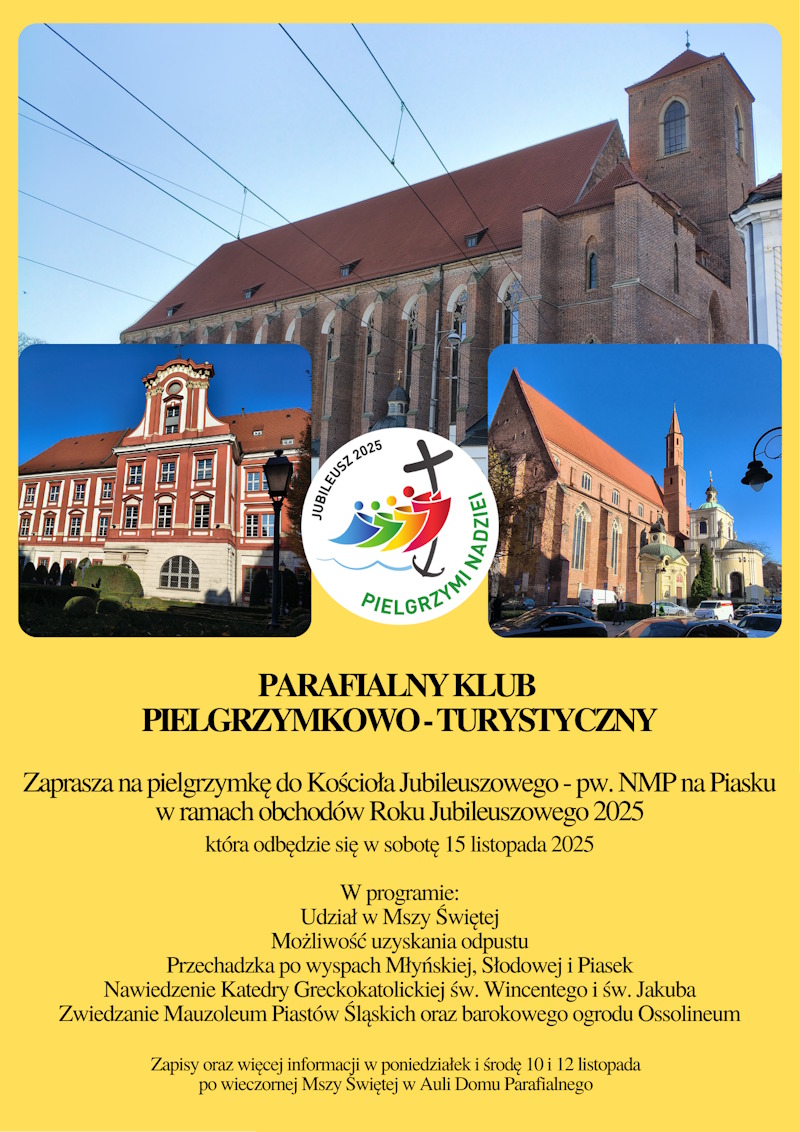 JUBILEUSZ 2025
PIELGRZYMI NADZIEI

PARAFIALNY KLUB
PIELGRZYMKOWO - TURYSTYCZNY

Zaprasza na pielgrzymkę do Kościoła Jubileuszowego - pw. NMP na Piasku
w ramach obchodów Roku Jubileuszowego 2025
która odbędzie się w sobotę 15 listopada 2025

W programie:
Udział w Mszy Świętej
Możliwość uzyskania odpustu
Przechadzka po wyspach Młyńskiej, Słodowej i Piasek
Nawiedzenie Katedry Greckokatolickiej św. Wincentego i św. Jakuba
Zwiedzanie Mauzoleum Piastów Śląskich oraz barokowego ogrodu Ossolineum

Zapisy oraz więcej informacji w poniedziałek i środę 10 i 12 listopada
po wieczornej Mszy Świętej w Auli Domu Parafialnego